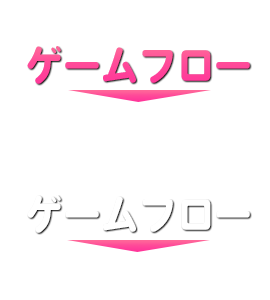 ゲームフロー

ゲームフロー